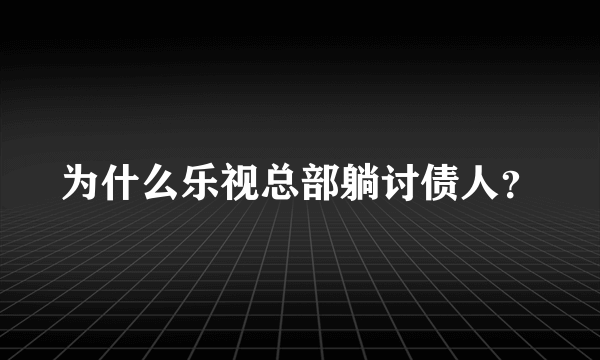 为什么乐视总部躺讨债人？